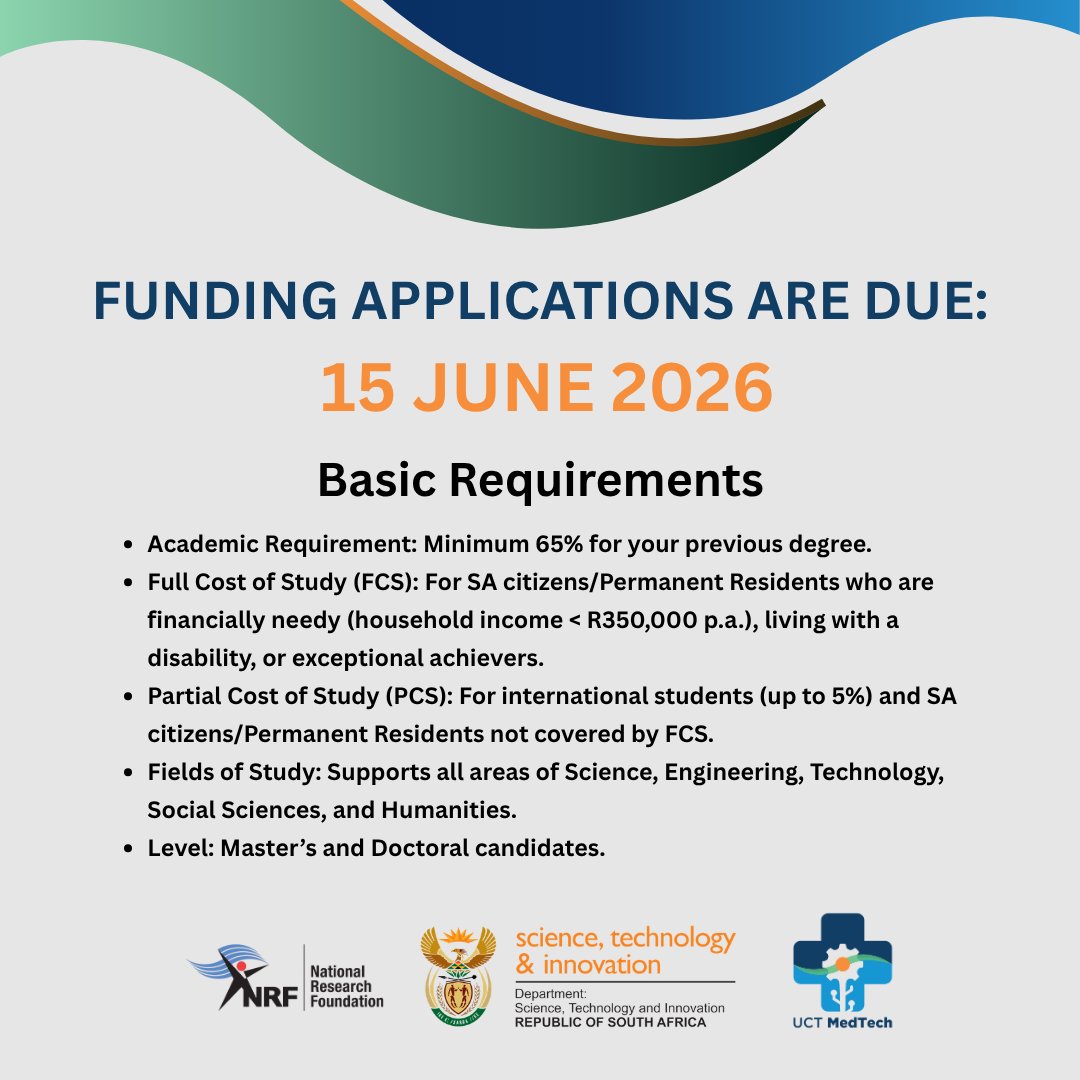 FUNDING APPLICATIONS ARE DUE:
15 JUNE 2026

Basic Requirements

- Academic Requirement: Minimum 65% for your previous degree.
- Full Cost of Study (FCS): For SA citizens/Permanent Residents who are financially needy (household income < R350,000 p.a.), living with a disability, or exceptional achievers.
- Partial Cost of Study (PCS): For international students (up to 5%) and SA citizens/Permanent Residents not covered by FCS.
- Fields of Study: Supports all areas of Science, Engineering, Technology, Social Sciences, and Humanities.
- Level: Master's and Doctoral candidates.

NRF National Research Foundation

science, technology & innovation
Department:
Science, Technology and Innovation
REPUBLIC OF SOUTH AFRICA

UCT MedTech